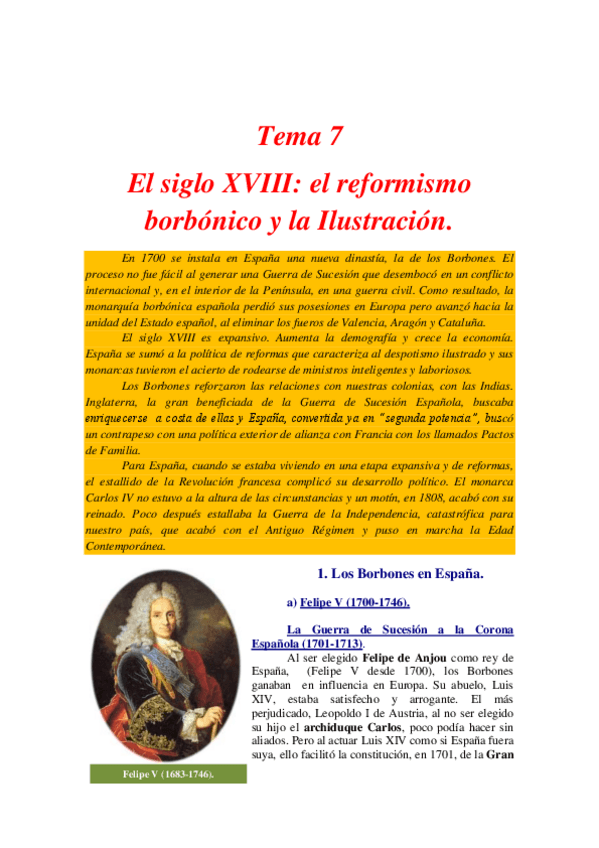 Tema 7

El siglo XVIII: el reformismo borbónico y la Ilustración.

En 1700 se instala en España una nueva dinastía, la de los Borbones. El proceso no fue fácil al generar una Guerra de Sucesión que desembocó en un conflicto internacional y, en el interior de la Península, en una guerra civil. Como resultado, la monarquía borbónica española perdió sus posesiones en Europa pero avanzó hacia la unidad del Estado español, al eliminar los fueros de Valencia, Aragón y Cataluña.

El siglo XVIII es expansivo. Aumenta la demografía y crece la economía. España se sumó a la política de reformas que caracteriza al despotismo ilustrado y sus monarcas tuvieron el acierto de rodearse de ministros inteligentes y laboriosos.

Los Borbones reforzaron las relaciones con nuestras colonias, con las Indias. Inglaterra, la gran beneficiada de la Guerra de Sucesión Española, buscaba enriquecerse a costa de ellas y España, convertida ya en "segunda potencia", buscó un contrapeso con una política exterior de alianza con Francia con los llamados Pactos de Familia.

Para España, cuando se estaba viviendo en una etapa expansiva y de reformas, el estallido de la Revolución francesa complicó su desarrollo político. El monarca Carlos IV no estuvo a la altura de las circunstancias y un motín, en 1808, acabó con su reinado. Poco después estallaba la Guerra de la Independencia, catastrófica para nuestro país, que acabó con el Antiguo Régimen y puso en marcha la Edad Contemporánea.

1. Los Borbones en España.

a) Felipe V (1700-1746).

La Guerra de Sucesión a la Corona Española (1701-1713).

Al ser elegido Felipe de Anjou como rey de España, (Felipe V desde 1700), los Borbones ganaban en influencia en Europa. Su abuelo, Luis XIV, estaba satisfecho y arrogante. El más perjudicado, Leopoldo I de Austria, al no ser elegido su hijo el archiduque Carlos, poco podía hacer sin aliados. Pero al actuar Luis XIV como si España fuera suya, ello facilitó la constitución, en 1701, de la Gran

Felipe V (1683-1746).